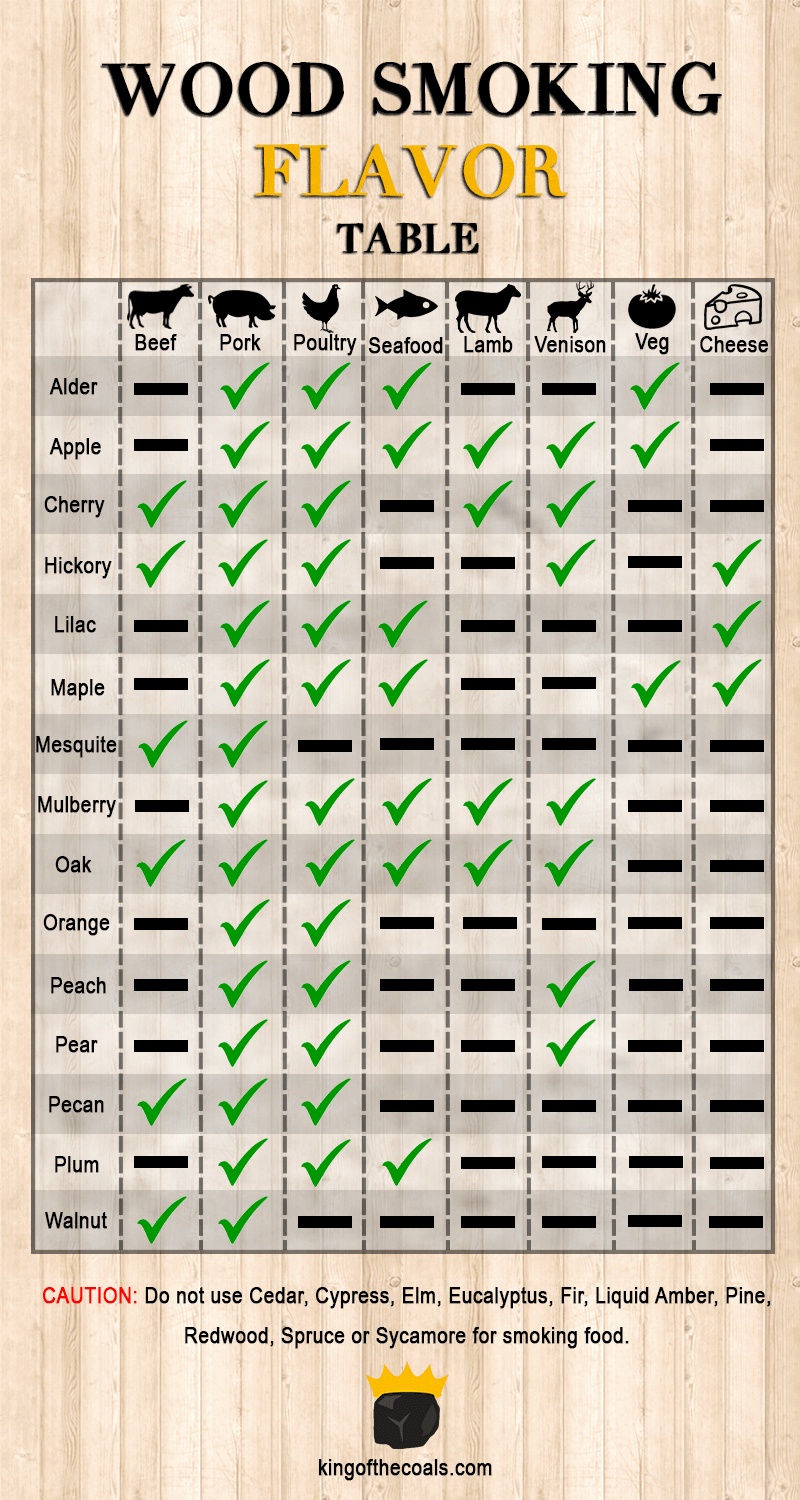 WOOD SMOKING
FLAVOR
TABLE

| | Beef | Pork | Poultry | Seafood | Lamb | Venison | Veg | Cheese |
|---|---|---|---|---|---|---|---|---|
| Alder | — | ✓ | ✓ | ✓ | — | — | ✓ | — |
| Apple | — | ✓ | ✓ | ✓ | ✓ | ✓ | ✓ | — |
| Cherry | ✓ | ✓ | ✓ | — | ✓ | ✓ | — | — |
| Hickory | ✓ | ✓ | ✓ | — | — | ✓ | — | ✓ |
| Lilac | — | ✓ | ✓ | ✓ | — | — | — | ✓ |
| Maple | — | ✓ | ✓ | ✓ | — | — | ✓ | ✓ |
| Mesquite | ✓ | ✓ | — | — | — | — | — | — |
| Mulberry | — | ✓ | ✓ | ✓ | ✓ | ✓ | — | — |
| Oak | ✓ | ✓ | ✓ | ✓ | ✓ | ✓ | — | — |
| Orange | — | ✓ | ✓ | — | — | — | — | — |
| Peach | — | ✓ | ✓ | — | — | ✓ | — | — |
| Pear | — | ✓ | ✓ | — | — | ✓ | — | — |
| Pecan | ✓ | ✓ | ✓ | — | — | — | — | — |
| Plum | — | ✓ | ✓ | ✓ | — | — | — | — |
| Walnut | ✓ | ✓ | — | — | — | — | — | — |

CAUTION: Do not use Cedar, Cypress, Elm, Eucalyptus, Fir, Liquid Amber, Pine, Redwood, Spruce or Sycamore for smoking food.

kingofthecoals.com